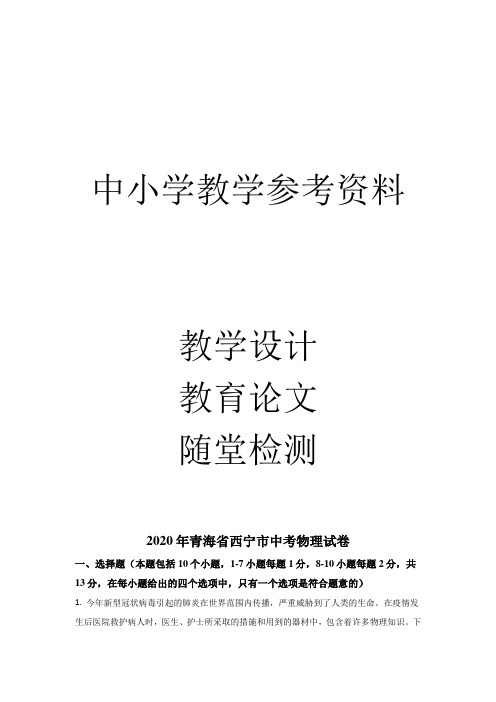 中小学教学参考资料

教学设计
教育论文
随堂检测

2020年青海省西宁市中考物理试卷

一、选择题（本题包括10个小题，1-7小题每题1分，8-10小题每题2分，共13分，在每小题给出的四个选项中，只有一个选项是符合题意的）

1. 今年新型冠状病毒引起的肺炎在世界范围内传播，严重威胁到了人类的生命。在疫情发生后医院救护病人时，医生、护士所采取的措施和用到的器材中，包含着许多物理知识。下